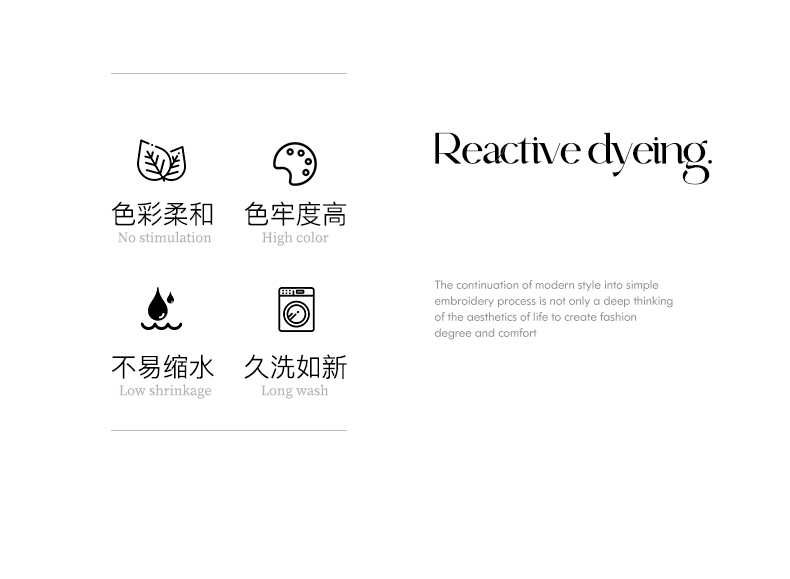 色彩柔和
No stimulation

色牢度高
High color

不易缩水
Low shrinkage

久洗如新
Long wash

Reactive dyeing.

The continuation of modern style into simple embroidery process is not only a deep thinking of the aesthetics of life to create fashion degree and comfort